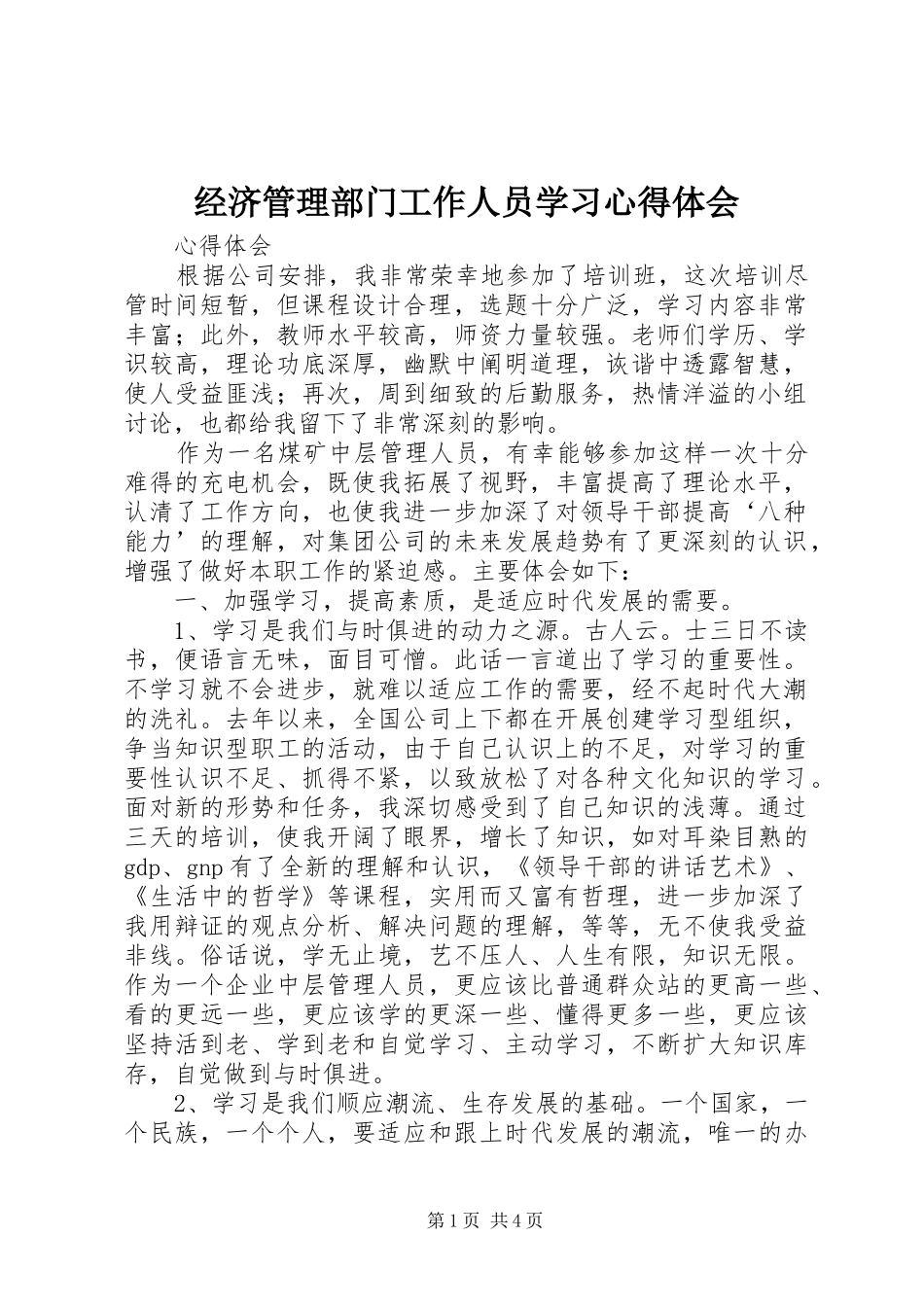 经济管理部门工作人员学习心得体会

心得体会

根据公司安排，我非常荣幸地参加了培训班，这次培训尽管时间短暂，但课程设计合理，选题十分广泛，学习内容非常丰富；此外，教师水平较高，师资力量较强。老师们学历、学识较高，理论功底深厚，幽默中阐明道理，诙谐中透露智慧，使人受益匪浅；再次，周到细致的后勤服务，热情洋溢的小组讨论，也都给我留下了非常深刻的影响。

作为一名煤矿中层管理人员，有幸能够参加这样一次十分难得的充电机会，既使我拓展了视野，丰富提高了理论水平，认清了工作方向，也使我进一步加深了对领导干部提高‘八种能力’的理解，对集团公司的未来发展趋势有了更深刻的认识，增强了做好本职工作的紧迫感。主要体会如下：

一、加强学习，提高素质，是适应时代发展的需要。

1、学习是我们与时俱进的动力之源。古人云。士三日不读书，便语言无味，面目可憎。此话一言道出了学习的重要性。不学习就不会进步，就难以适应工作的需要，经不起时代大潮的洗礼。去年以来，全国公司上下都在开展创建学习型组织，争当知识型职工的活动，由于自己认识上的不足，对学习的重要性认识不足、抓得不紧，以致放松了对各种文化知识的学习。面对新的形势和任务，我深切感受到了自己知识的浅薄。通过三天的培训，使我开阔了眼界，增长了知识，如对耳染目熟的gdp、gnp有了全新的理解和认识，《领导干部的讲话艺术》、《生活中的哲学》等课程，实用而又富有哲理，进一步加深了我用辩证的观点分析、解决问题的理解，等等，无不使我受益非线。俗话说，学无止境，艺不压人、人生有限，知识无限。作为一个企业中层管理人员，更应该比普通群众站的更高一些、看的更远一些，更应该学的更深一些、懂得更多一些，更应该坚持活到老、学到老和自觉学习、主动学习，不断扩大知识库存，自觉做到与时俱进。

2、学习是我们顺应潮流、生存发展的基础。一个国家，一个民族，一个个人，要适应和跟上时代发展的潮流，唯一的办

第1页 共4页